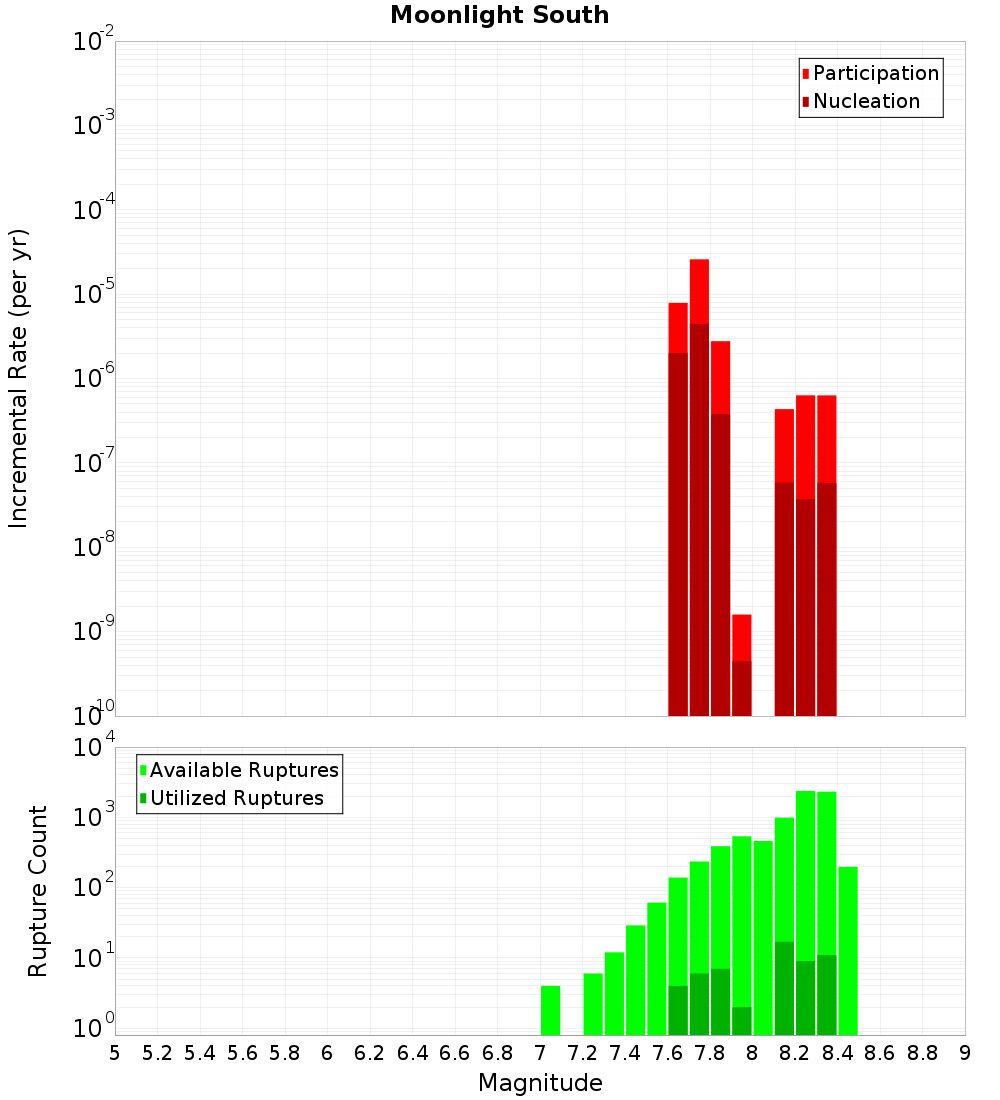 Moonlight South

Participation
Nucleation

Incremental Rate (per yr)

$10^{-2}$
$10^{-3}$
$10^{-4}$
$10^{-5}$
$10^{-6}$
$10^{-7}$
$10^{-8}$
$10^{-9}$
$10^{-10}$

Available Ruptures
Utilized Ruptures

Rupture Count

$10^{4}$
$10^{3}$
$10^{2}$
$10^{1}$
$10^{0}$

5 5.2 5.4 5.6 5.8 6 6.2 6.4 6.6 6.8 7 7.2 7.4 7.6 7.8 8 8.2 8.4 8.6 8.8 9

Magnitude